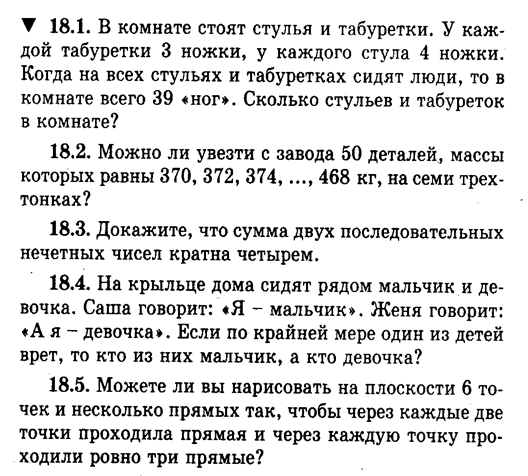 ▼ 18.1. В комнате стоят стулья и табуретки. У каждой табуретки 3 ножки, у каждого стула 4 ножки. Когда на всех стульях и табуретках сидят люди, то в комнате всего 39 «ног». Сколько стульев и табуреток в комнате?

18.2. Можно ли увезти с завода 50 деталей, массы которых равны 370, 372, 374, ..., 468 кг, на семи трехтонках?

18.3. Докажите, что сумма двух последовательных нечетных чисел кратна четырем.

18.4. На крыльце дома сидят рядом мальчик и девочка. Саша говорит: «Я – мальчик». Женя говорит: «А я – девочка». Если по крайней мере один из детей врет, то кто из них мальчик, а кто девочка?

18.5. Можете ли вы нарисовать на плоскости 6 точек и несколько прямых так, чтобы через каждые две точки проходила прямая и через каждую точку проходили ровно три прямые?